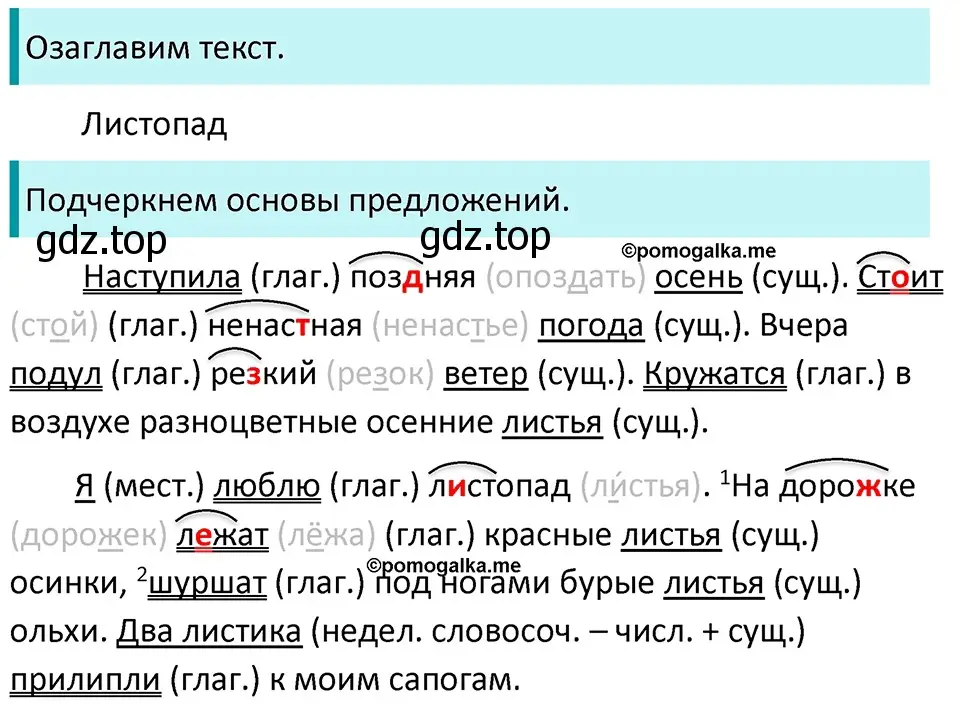 Озаглавим текст.

Листопад

Подчеркнем основы предложений.

gdz.top gdz.top ©pomogalka.me

Наступила (глаг.) поздняя (опоздать) осень (сущ.). Стоит (стой) (глаг.) ненастная (ненастье) погода (сущ.). Вчера подул (глаг.) резкий (резок) ветер (сущ.). Кружатся (глаг.) в воздухе разноцветные осенние листья (сущ.).

Я (мест.) люблю (глаг.) листопад (ли́стья). $^1$На дорожке (дорожек) лежат (лёжа) (глаг.) красные листья (сущ.) осинки, $^2$шуршат (глаг.) под ногами бурые листья (сущ.) ольхи. Два листика (недел. словосоч. – числ. + сущ.) прилипли (глаг.) к моим сапогам.

©pomogalka.me